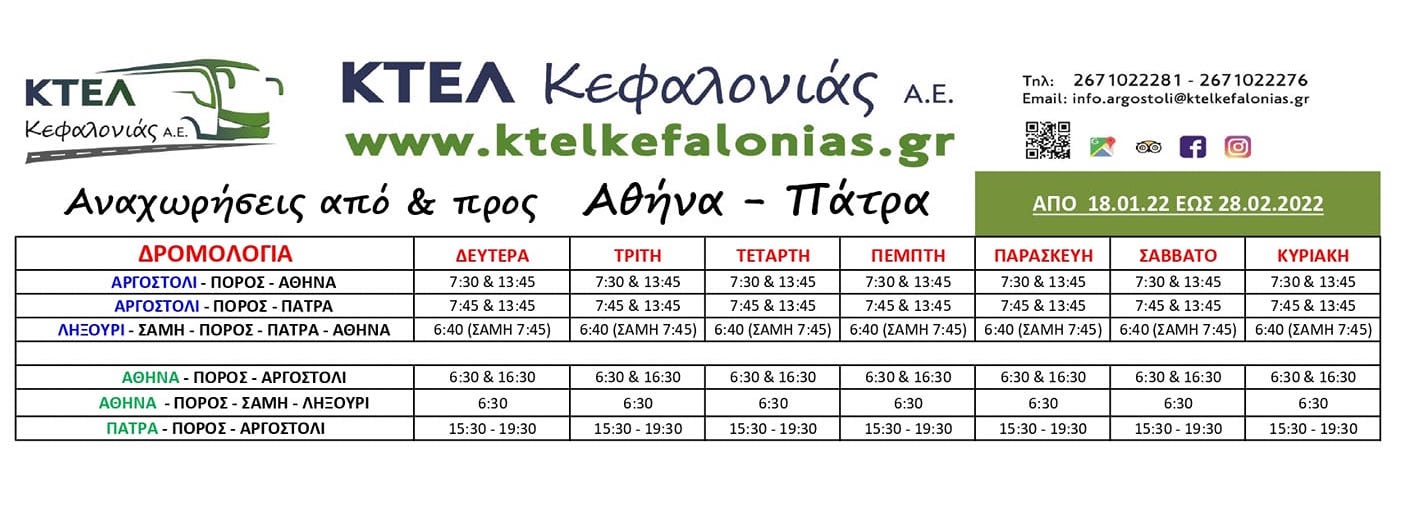 ΚΤΕΛ Κεφαλονιάς Α.Ε.

ΚΤΕΛ Κεφαλονιάς Α.Ε.
www.ktelkefalonias.gr

Τηλ: 2671022281 - 2671022276
Email: info.argostoli@ktelkefalonias.gr

Αναχωρήσεις από & προς Αθήνα - Πάτρα

ΑΠΟ 18.01.22 ΕΩΣ 28.02.2022

| ΔΡΟΜΟΛΟΓΙΑ | ΔΕΥΤΕΡΑ | ΤΡΙΤΗ | ΤΕΤΑΡΤΗ | ΠΕΜΠΤΗ | ΠΑΡΑΣΚΕΥΗ | ΣΑΒΒΑΤΟ | ΚΥΡΙΑΚΗ |
|---|---|---|---|---|---|---|---|
| ΑΡΓΟΣΤΟΛΙ - ΠΟΡΟΣ - ΑΘΗΝΑ | 7:30 & 13:45 | 7:30 & 13:45 | 7:30 & 13:45 | 7:30 & 13:45 | 7:30 & 13:45 | 7:30 & 13:45 | 7:30 & 13:45 |
| ΑΡΓΟΣΤΟΛΙ - ΠΟΡΟΣ - ΠΑΤΡΑ | 7:45 & 13:45 | 7:45 & 13:45 | 7:45 & 13:45 | 7:45 & 13:45 | 7:45 & 13:45 | 7:45 & 13:45 | 7:45 & 13:45 |
| ΛΗΞΟΥΡΙ - ΣΑΜΗ - ΠΟΡΟΣ - ΠΑΤΡΑ - ΑΘΗΝΑ | 6:40 (ΣΑΜΗ 7:45) | 6:40 (ΣΑΜΗ 7:45) | 6:40 (ΣΑΜΗ 7:45) | 6:40 (ΣΑΜΗ 7:45) | 6:40 (ΣΑΜΗ 7:45) | 6:40 (ΣΑΜΗ 7:45) | 6:40 (ΣΑΜΗ 7:45) |
| | | | | | | | |
| ΑΘΗΝΑ - ΠΟΡΟΣ - ΑΡΓΟΣΤΟΛΙ | 6:30 & 16:30 | 6:30 & 16:30 | 6:30 & 16:30 | 6:30 & 16:30 | 6:30 & 16:30 | 6:30 & 16:30 | 6:30 & 16:30 |
| ΑΘΗΝΑ - ΠΟΡΟΣ - ΣΑΜΗ - ΛΗΞΟΥΡΙ | 6:30 | 6:30 | 6:30 | 6:30 | 6:30 | 6:30 | 6:30 |
| ΠΑΤΡΑ - ΠΟΡΟΣ - ΑΡΓΟΣΤΟΛΙ | 15:30 - 19:30 | 15:30 - 19:30 | 15:30 - 19:30 | 15:30 - 19:30 | 15:30 - 19:30 | 15:30 - 19:30 | 15:30 - 19:30 |